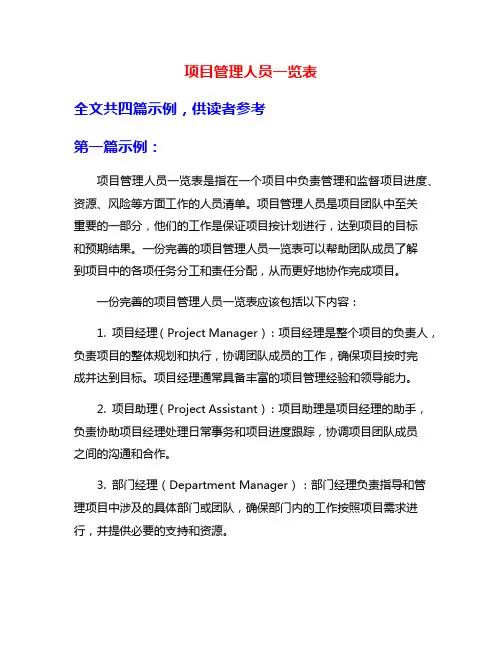 项目管理人员一览表

全文共四篇示例，供读者参考

第一篇示例：

项目管理人员一览表是指在一个项目中负责管理和监督项目进度、资源、风险等方面工作的人员清单。项目管理人员是项目团队中至关重要的一部分，他们的工作是保证项目按计划进行，达到项目的目标和预期结果。一份完善的项目管理人员一览表可以帮助团队成员了解到项目中的各项任务分工和责任分配，从而更好地协作完成项目。

一份完善的项目管理人员一览表应该包括以下内容：

1. 项目经理（Project Manager）：项目经理是整个项目的负责人，负责项目的整体规划和执行，协调团队成员的工作，确保项目按时完成并达到目标。项目经理通常具备丰富的项目管理经验和领导能力。

2. 项目助理（Project Assistant）：项目助理是项目经理的助手，负责协助项目经理处理日常事务和项目进度跟踪，协调项目团队成员之间的沟通和合作。

3. 部门经理（Department Manager）：部门经理负责指导和管理项目中涉及的具体部门或团队，确保部门内的工作按照项目需求进行，并提供必要的支持和资源。